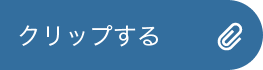 クリップする